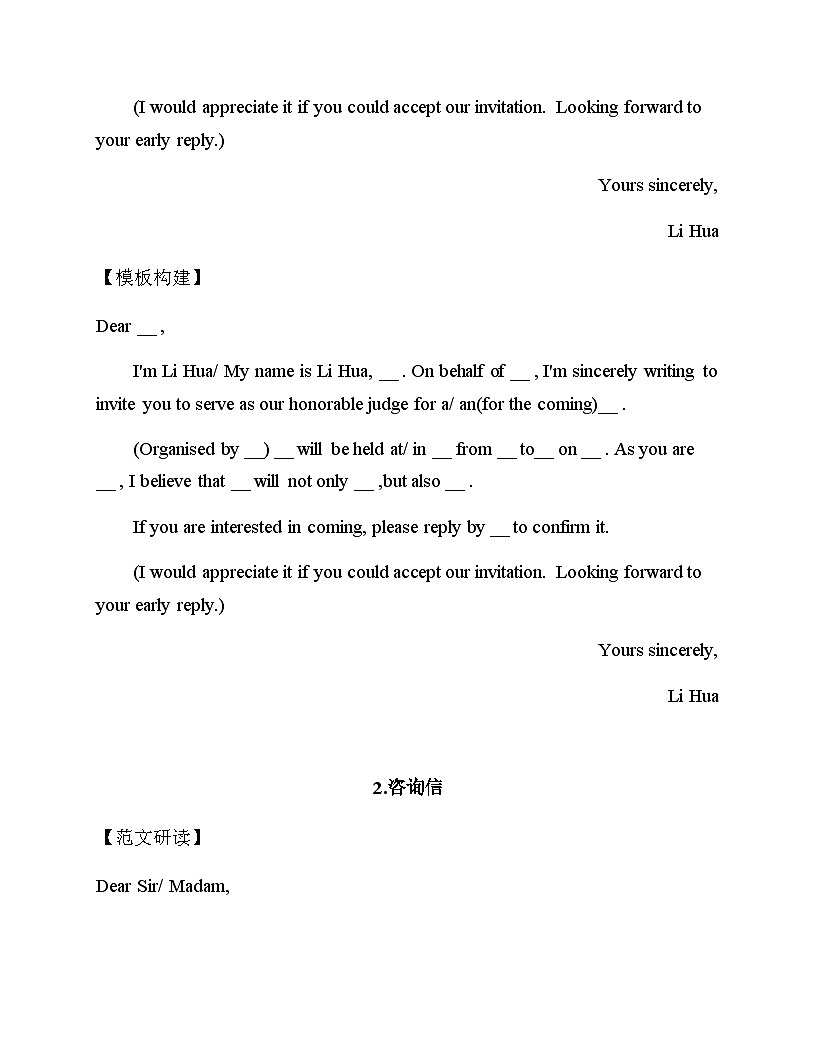 (I would appreciate it if you could accept our invitation. Looking forward to your early reply.)

Yours sincerely,

Li Hua

【模板构建】

Dear __ ,

I'm Li Hua/ My name is Li Hua, __ . On behalf of __ , I'm sincerely writing to invite you to serve as our honorable judge for a/ an(for the coming)__ .

(Organised by __) __ will be held at/ in __ from __ to__ on __ . As you are __ , I believe that __ will not only __ ,but also __ .

If you are interested in coming, please reply by __ to confirm it.

(I would appreciate it if you could accept our invitation. Looking forward to your early reply.)

Yours sincerely,

Li Hua

2.咨询信

【范文研读】

Dear Sir/ Madam,